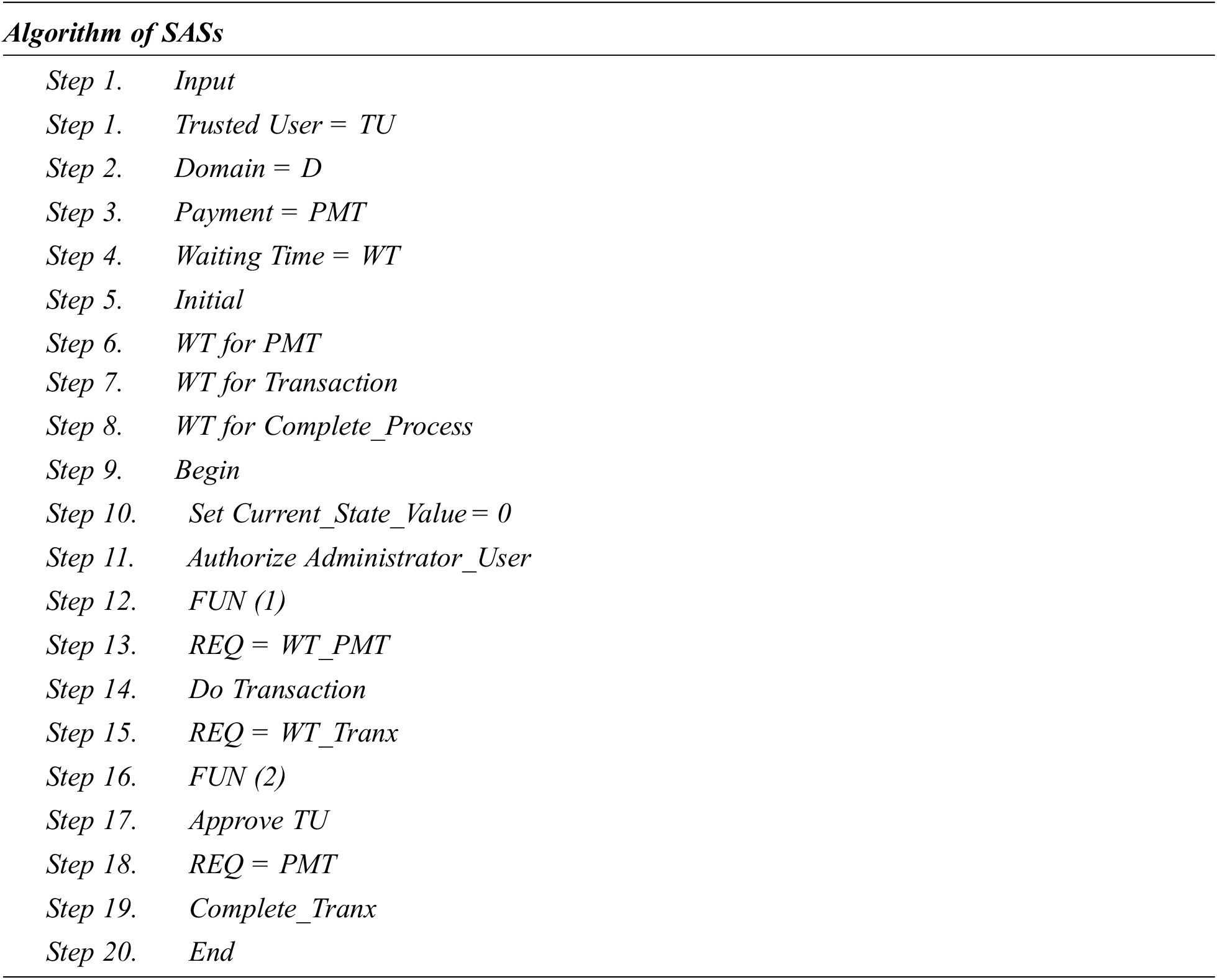 Algorithm of SASs

Step 1. Input
Step 1. Trusted User = TU
Step 2. Domain = D
Step 3. Payment = PMT
Step 4. Waiting Time = WT
Step 5. Initial
Step 6. WT for PMT
Step 7. WT for Transaction
Step 8. WT for Complete_Process
Step 9. Begin
Step 10. Set Current_State_Value = 0
Step 11. Authorize Administrator_User
Step 12. FUN (1)
Step 13. REQ = WT_PMT
Step 14. Do Transaction
Step 15. REQ = WT_Tranx
Step 16. FUN (2)
Step 17. Approve TU
Step 18. REQ = PMT
Step 19. Complete_Tranx
Step 20. End